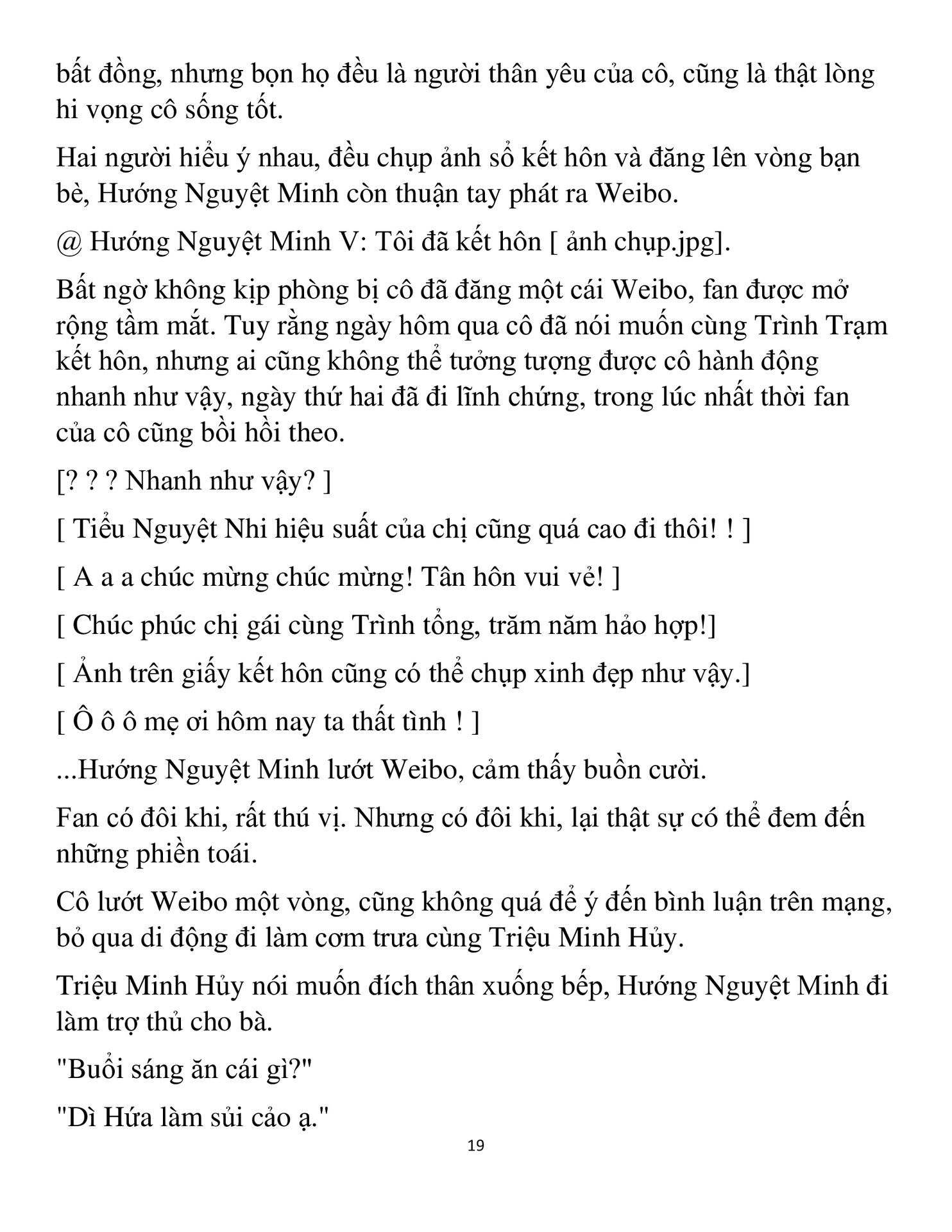 bất đồng, nhưng bọn họ đều là người thân yêu của cô, cũng là thật lòng hi vọng cô sống tốt.

Hai người hiểu ý nhau, đều chụp ảnh sổ kết hôn và đăng lên vòng bạn bè, Hướng Nguyệt Minh còn thuận tay phát ra Weibo.

@ Hướng Nguyệt Minh V: Tôi đã kết hôn [ ảnh chụp.jpg].

Bất ngờ không kịp phòng bị cô đã đăng một cái Weibo, fan được mở rộng tầm mắt. Tuy rằng ngày hôm qua cô đã nói muốn cùng Trình Trạm kết hôn, nhưng ai cũng không thể tưởng tượng được cô hành động nhanh như vậy, ngày thứ hai đã đi lĩnh chứng, trong lúc nhất thời fan của cô cũng bồi hồi theo.

[? ? ? Nhanh như vậy? ]

[ Tiểu Nguyệt Nhi hiệu suất của chị cũng quá cao đi thôi! ! ]

[ A a a chúc mừng chúc mừng! Tân hôn vui vẻ! ]

[ Chúc phúc chị gái cùng Trình tổng, trăm năm hảo hợp!]

[ Ảnh trên giấy kết hôn cũng có thể chụp xinh đẹp như vậy.]

[ Ô ô ô mẹ ơi hôm nay ta thất tình ! ]

...Hướng Nguyệt Minh lướt Weibo, cảm thấy buồn cười.

Fan có đôi khi, rất thú vị. Nhưng có đôi khi, lại thật sự có thể đem đến những phiền toái.

Cô lướt Weibo một vòng, cũng không quá để ý đến bình luận trên mạng, bỏ qua di động đi làm cơm trưa cùng Triệu Minh Hủy.

Triệu Minh Hủy nói muốn đích thân xuống bếp, Hướng Nguyệt Minh đi làm trợ thủ cho bà.

"Buổi sáng ăn cái gì?"

"Dì Hứa làm sủi cảo ạ."

19